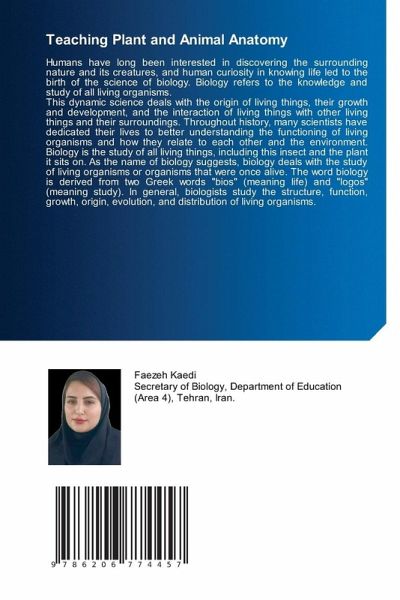 Teaching Plant and Animal Anatomy

Humans have long been interested in discovering the surrounding nature and its creatures, and human curiosity in knowing life led to the birth of the science of biology. Biology refers to the knowledge and study of all living organisms.
This dynamic science deals with the origin of living things, their growth and development, and the interaction of living things with other living things and their surroundings. Throughout history, many scientists have dedicated their lives to better understanding the functioning of living organisms and how they relate to each other and the environment. Biology is the study of all living things, including this insect and the plant it sits on. As the name of biology suggests, biology deals with the study of living organisms or organisms that were once alive. The word biology is derived from two Greek words "bios" (meaning life) and "logos" (meaning study). In general, biologists study the structure, function, growth, origin, evolution, and distribution of living organisms.

Faezeh Kaedi
Secretary of Biology, Department of Education (Area 4), Tehran, Iran.

9 786206 774457